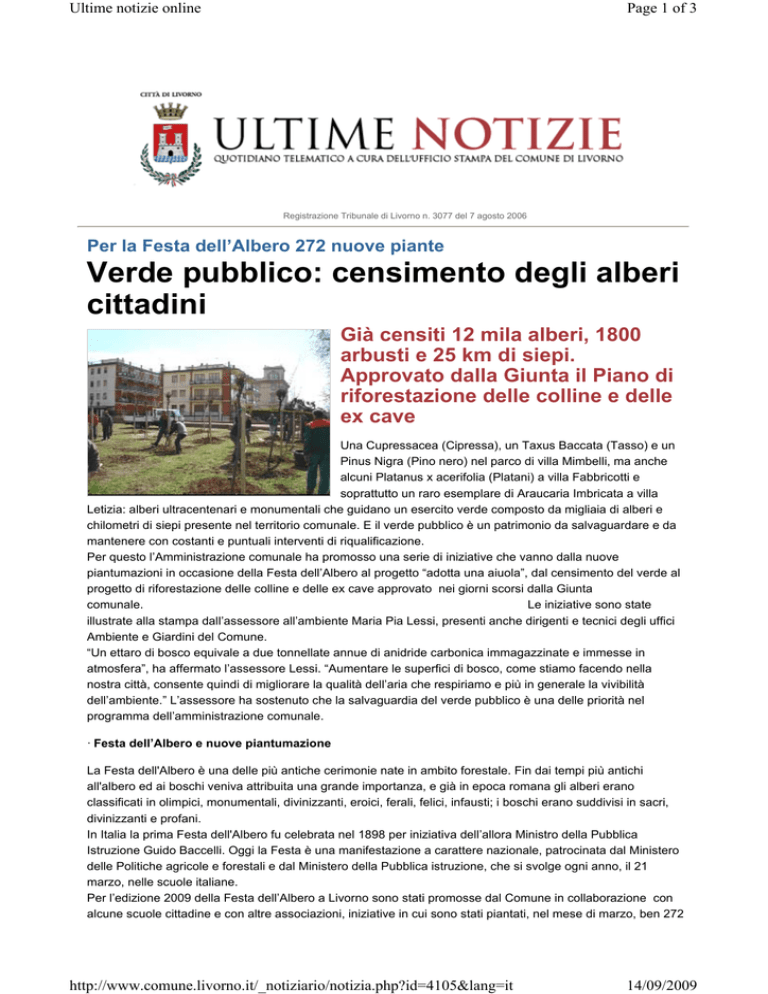 Ultime notizie online

Page 1 of 3

CITTÀ DI LIVORNO

ULTIME NOTIZIE

QUOTIDIANO TELEMATICO A CURA DELL'UFFICIO STAMPA DEL COMUNE DI LIVORNO

Registrazione Tribunale di Livorno n. 3077 del 7 agosto 2006

Per la Festa dell'Albero 272 nuove piante

Verde pubblico: censimento degli alberi cittadini

Già censiti 12 mila alberi, 1800 arbusti e 25 km di siepi. Approvato dalla Giunta il Piano di riforestazione delle colline e delle ex cave

Una Cupressacea (Cipressa), un Taxus Baccata (Tasso) e un Pinus Nigra (Pino nero) nel parco di villa Mimbelli, ma anche alcuni Platanus x acerifolia (Platani) a villa Fabbricotti e soprattutto un raro esemplare di Araucaria Imbricata a villa Letizia: alberi ultracentenari e monumentali che guidano un esercito verde composto da migliaia di alberi e chilometri di siepi presente nel territorio comunale. E il verde pubblico è un patrimonio da salvaguardare e da mantenere con costanti e puntuali interventi di riqualificazione.
Per questo l'Amministrazione comunale ha promosso una serie di iniziative che vanno dalla nuove piantumazioni in occasione della Festa dell'Albero al progetto "adotta una aiuola", dal censimento del verde al progetto di riforestazione delle colline e delle ex cave approvato nei giorni scorsi dalla Giunta comunale. Le iniziative sono state illustrate alla stampa dall'assessore all'ambiente Maria Pia Lessi, presenti anche dirigenti e tecnici degli uffici Ambiente e Giardini del Comune.
"Un ettaro di bosco equivale a due tonnellate annue di anidride carbonica immagazzinate e immesse in atmosfera", ha affermato l'assessore Lessi. "Aumentare le superfici di bosco, come stiamo facendo nella nostra città, consente quindi di migliorare la qualità dell'aria che respiriamo e più in generale la vivibilità dell'ambiente." L'assessore ha sostenuto che la salvaguardia del verde pubblico è una delle priorità nel programma dell'amministrazione comunale.

· Festa dell'Albero e nuove piantumazione

La Festa dell'Albero è una delle più antiche cerimonie nate in ambito forestale. Fin dai tempi più antichi all'albero ed ai boschi veniva attribuita una grande importanza, e già in epoca romana gli alberi erano classificati in olimpici, monumentali, divinizzanti, eroici, ferali, felici, infausti; i boschi erano suddivisi in sacri, divinizzanti e profani.
In Italia la prima Festa dell'Albero fu celebrata nel 1898 per iniziativa dell'allora Ministro della Pubblica Istruzione Guido Baccelli. Oggi la Festa è una manifestazione a carattere nazionale, patrocinata dal Ministero delle Politiche agricole e forestali e dal Ministero della Pubblica istruzione, che si svolge ogni anno, il 21 marzo, nelle scuole italiane.
Per l'edizione 2009 della Festa dell'Albero a Livorno sono stati promosse dal Comune in collaborazione con alcune scuole cittadine e con altre associazioni, iniziative in cui sono stati piantati, nel mese di marzo, ben 272

http://www.comune.livorno.it/_notiziario/notizia.php?id=4105&lang=it

14/09/2009